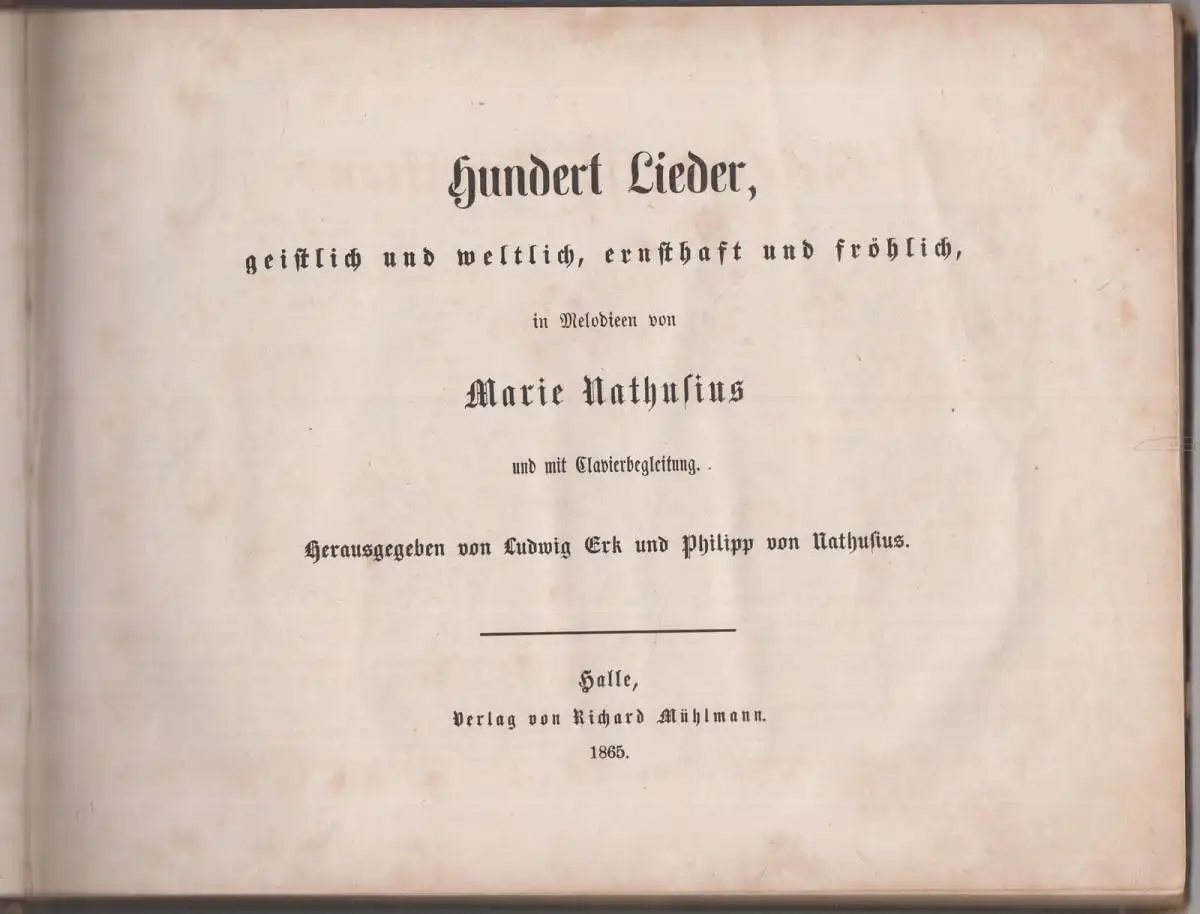 Hundert Lieder,

geistlich und weltlich, ernsthaft und fröhlich,

in Melodieen von

Marie Nathusius

und mit Clavierbegleitung.

Herausgegeben von Ludwig Erk und Philipp von Nathusius.

Halle,
Verlag von Richard Mühlmann.
1865.